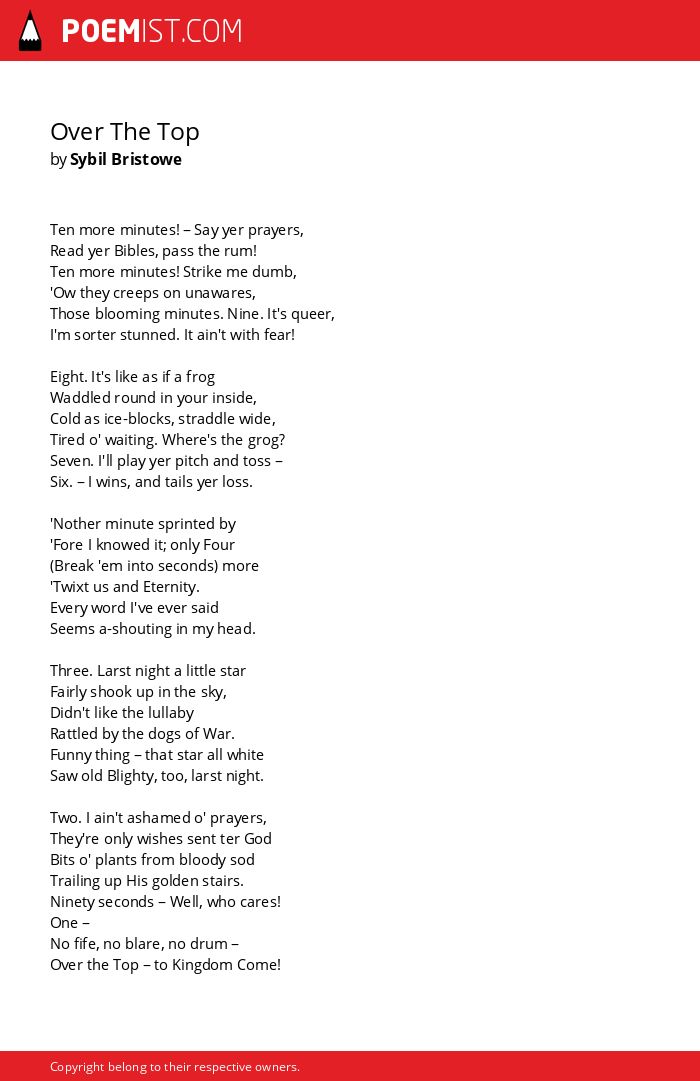 POEMIST.COM

Over The Top
by Sybil Bristowe

Ten more minutes! – Say yer prayers,
Read yer Bibles, pass the rum!
Ten more minutes! Strike me dumb,
'Ow they creeps on unawares,
Those blooming minutes. Nine. It's queer,
I'm sorter stunned. It ain't with fear!

Eight. It's like as if a frog
Waddled round in your inside,
Cold as ice-blocks, straddle wide,
Tired o' waiting. Where's the grog?
Seven. I'll play yer pitch and toss –
Six. – I wins, and tails yer loss.

'Nother minute sprinted by
'Fore I knowed it; only Four
(Break 'em into seconds) more
'Twixt us and Eternity.
Every word I've ever said
Seems a-shouting in my head.

Three. Larst night a little star
Fairly shook up in the sky,
Didn't like the lullaby
Rattled by the dogs of War.
Funny thing – that star all white
Saw old Blighty, too, larst night.

Two. I ain't ashamed o' prayers,
They're only wishes sent ter God
Bits o' plants from bloody sod
Trailing up His golden stairs.
Ninety seconds – Well, who cares!
One –
No fife, no blare, no drum –
Over the Top – to Kingdom Come!

Copyright belong to their respective owners.